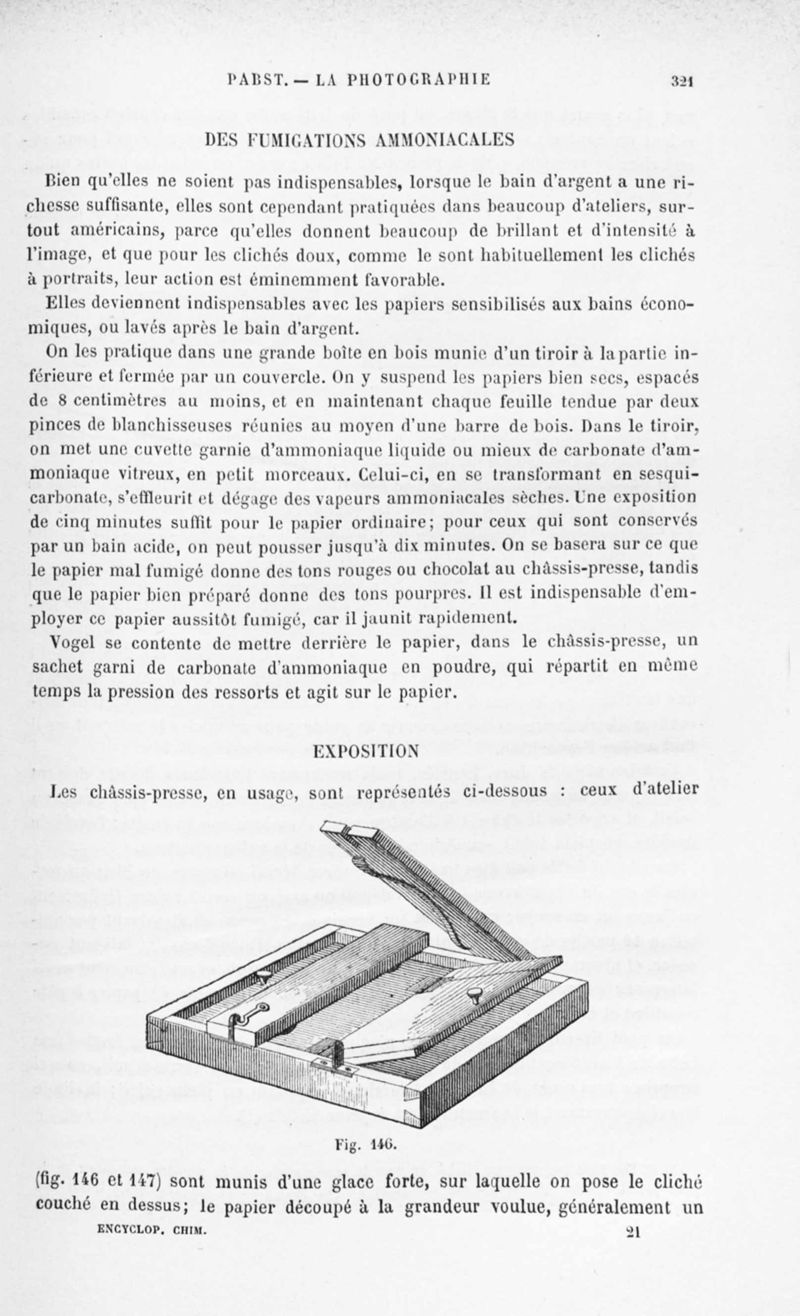 PABST. — LA PHOTOGRAPHIE 321

DES FUMIGATIONS AMMONIACALES

Bien qu'elles ne soient pas indispensables, lorsque le bain d'argent a une richesse suffisante, elles sont cependant pratiquées dans beaucoup d'ateliers, surtout américains, parce qu'elles donnent beaucoup de brillant et d'intensité à l'image, et que pour les clichés doux, comme le sont habituellement les clichés à portraits, leur action est éminemment favorable.

Elles deviennent indispensables avec les papiers sensibilisés aux bains économiques, ou lavés après le bain d'argent.

On les pratique dans une grande boîte en bois munie d'un tiroir à la partie inférieure et fermée par un couvercle. On y suspend les papiers bien secs, espacés de 8 centimètres au moins, et en maintenant chaque feuille tendue par deux pinces de blanchisseuses réunies au moyen d'une barre de bois. Dans le tiroir, on met une cuvette garnie d'ammoniaque liquide ou mieux de carbonate d'ammoniaque vitreux, en petit morceaux. Celui-ci, en se transformant en sesquicarbonate, s'effleurit et dégage des vapeurs ammoniacales sèches. Une exposition de cinq minutes suffit pour le papier ordinaire; pour ceux qui sont conservés par un bain acide, on peut pousser jusqu'à dix minutes. On se basera sur ce que le papier mal fumigé donne des tons rouges ou chocolat au châssis-presse, tandis que le papier bien préparé donne des tons pourpres. Il est indispensable d'employer ce papier aussitôt fumigé, car il jaunit rapidement.

Vogel se contente de mettre derrière le papier, dans le châssis-presse, un sachet garni de carbonate d'ammoniaque en poudre, qui répartit en même temps la pression des ressorts et agit sur le papier.

EXPOSITION

Les châssis-presse, en usage, sont représentés ci-dessous : ceux d'atelier

Fig. 146.

(fig. 146 et 147) sont munis d'une glace forte, sur laquelle on pose le cliché couché en dessus; le papier découpé à la grandeur voulue, généralement un

ENCYCLOP. CHIM. 21